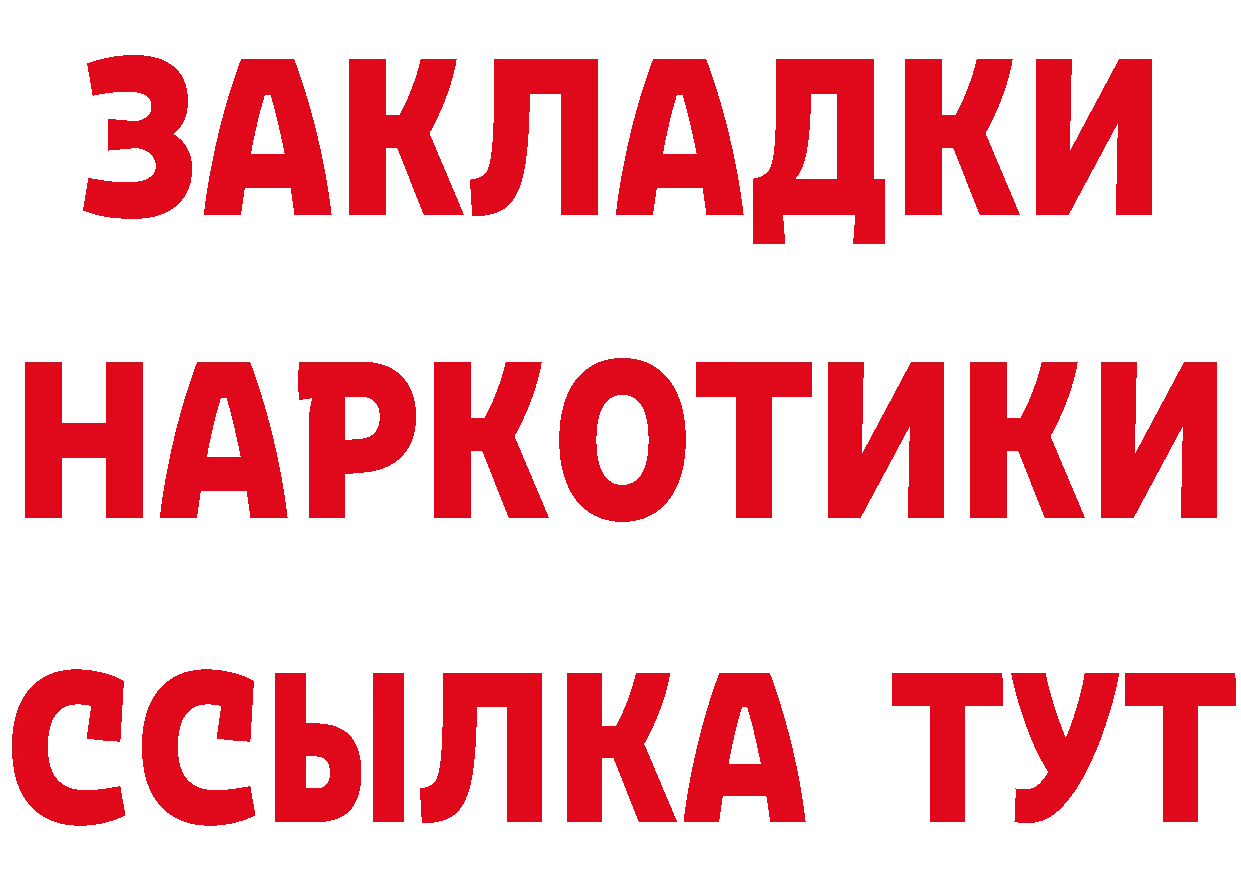 ЗАКЛАДКИ
НАРКОТИКИ
ССЫЛКА ТУТ